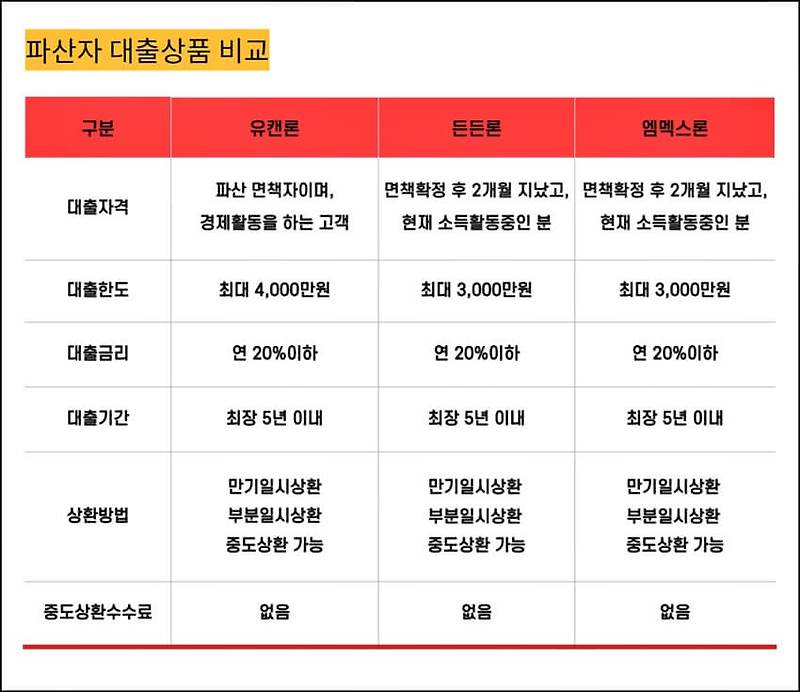 파산자 대출상품 비교

| 구분 | 유캔론 | 든든론 | 엠멕스론 |
|---|---|---|---|
| 대출자격 | 파산 면책자이며, 경제활동을 하는 고객 | 면책확정 후 2개월 지났고, 현재 소득활동중인 분 | 면책확정 후 2개월 지났고, 현재 소득활동중인 분 |
| 대출한도 | 최대 4,000만원 | 최대 3,000만원 | 최대 3,000만원 |
| 대출금리 | 연 20%이하 | 연 20%이하 | 연 20%이하 |
| 대출기간 | 최장 5년 이내 | 최장 5년 이내 | 최장 5년 이내 |
| 상환방법 | 만기일시상환 부분일시상환 중도상환 가능 | 만기일시상환 부분일시상환 중도상환 가능 | 만기일시상환 부분일시상환 중도상환 가능 |
| 중도상환수수료 | 없음 | 없음 | 없음 |